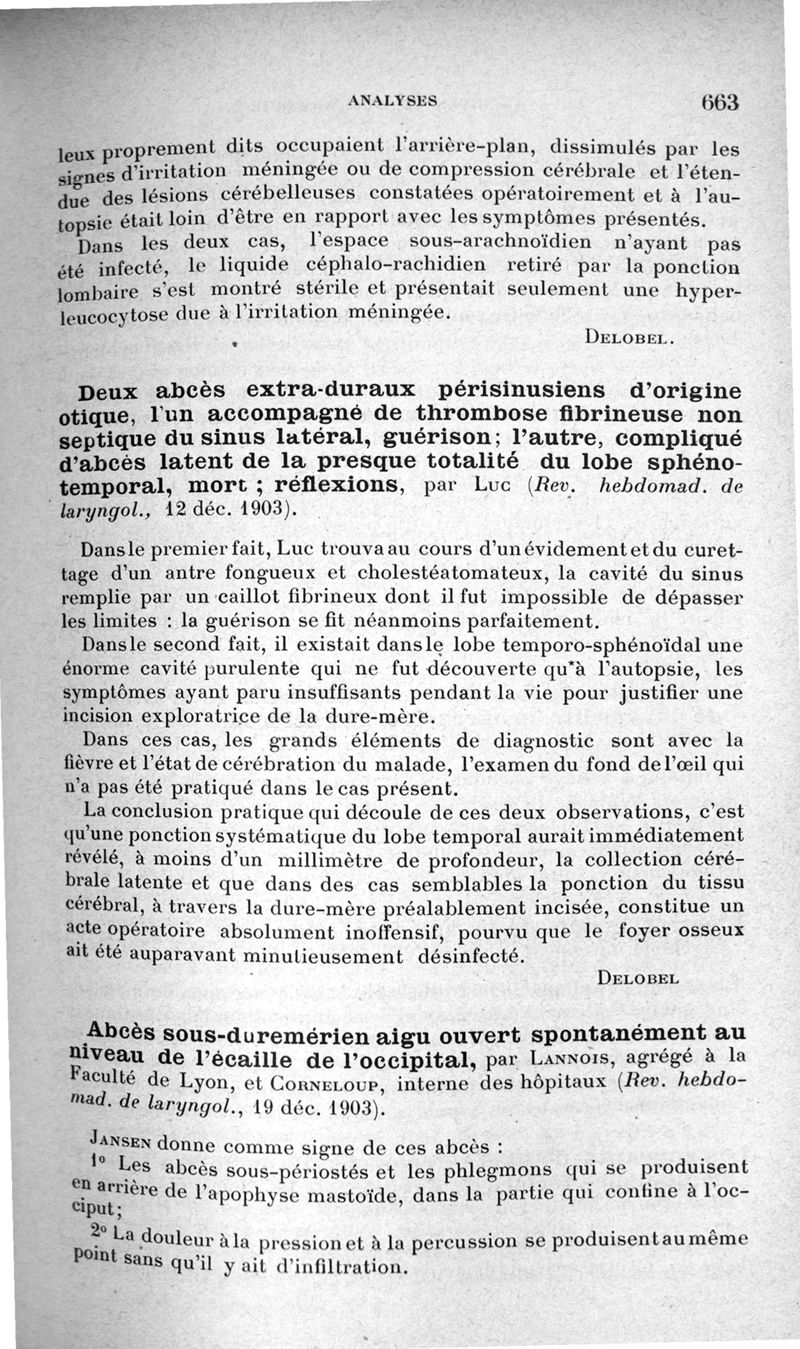 ANALYSES 663

leux proprement dits occupaient l'arrière-plan, dissimulés par les signes d'irritation méningée ou de compression cérébrale et l'étendue des lésions cérébelleuses constatées opératoirement et à l'autopsie était loin d'être en rapport avec les symptômes présentés.

Dans les deux cas, l'espace sous-arachnoïdien n'ayant pas été infecté, le liquide céphalo-rachidien retiré par la ponction lombaire s'est montré stérile et présentait seulement une hyperleucocytose due à l'irritation méningée.

DELOBEL.

Deux abcès extra-duraux périsinusiens d'origine otique, l'un accompagné de thrombose fibrineuse non septique du sinus latéral, guérison; l'autre, compliqué d'abcès latent de la presque totalité du lobe sphéno-temporal, mort ; réflexions, par Luc (Rev. hebdomad. de laryngol., 12 déc. 1903).

Dans le premier fait, Luc trouva au cours d'un évidement et du curettage d'un antre fongueux et cholestéatomateux, la cavité du sinus remplie par un caillot fibrineux dont il fut impossible de dépasser les limites : la guérison se fit néanmoins parfaitement.

Dans le second fait, il existait dans le lobe temporo-sphénoïdal une énorme cavité purulente qui ne fut découverte qu'à l'autopsie, les symptômes ayant paru insuffisants pendant la vie pour justifier une incision exploratrice de la dure-mère.

Dans ces cas, les grands éléments de diagnostic sont avec la fièvre et l'état de cérébration du malade, l'examen du fond de l'œil qui n'a pas été pratiqué dans le cas présent.

La conclusion pratique qui découle de ces deux observations, c'est qu'une ponction systématique du lobe temporal aurait immédiatement révélé, à moins d'un millimètre de profondeur, la collection cérébrale latente et que dans des cas semblables la ponction du tissu cérébral, à travers la dure-mère préalablement incisée, constitue un acte opératoire absolument inoffensif, pourvu que le foyer osseux ait été auparavant minutieusement désinfecté.

DELOBEL

Abcès sous-duremérien aigu ouvert spontanément au niveau de l'écaille de l'occipital, par LANNOIS, agrégé à la Faculté de Lyon, et CORNELOUP, interne des hôpitaux (Rev. hebdomad. de laryngol., 19 déc. 1903).

JANSEN donne comme signe de ces abcès :

1° Les abcès sous-périostés et les phlegmons qui se produisent en arrière de l'apophyse mastoïde, dans la partie qui confine à l'occiput;

2° La douleur à la pression et à la percussion se produisent au même point sans qu'il y ait d'infiltration.